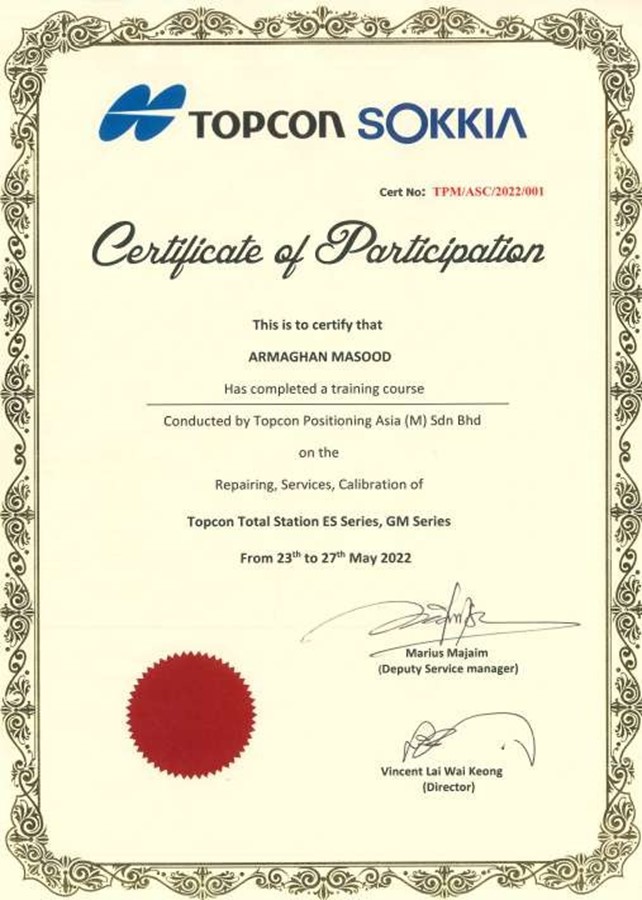 TOPCON SOKKIA

Cert No: TPM/ASC/2022/001

Certificate of Participation

This is to certify that

ARMAGHAN MASOOD

Has completed a training course

Conducted by Topcon Positioning Asia (M) Sdn Bhd

on the

Repairing, Services, Calibration of

Topcon Total Station ES Series, GM Series

From 23$^{th}$ to 27$^{th}$ May 2022

Marius Majaim
(Deputy Service manager)

Vincent Lai Wai Keong
(Director)